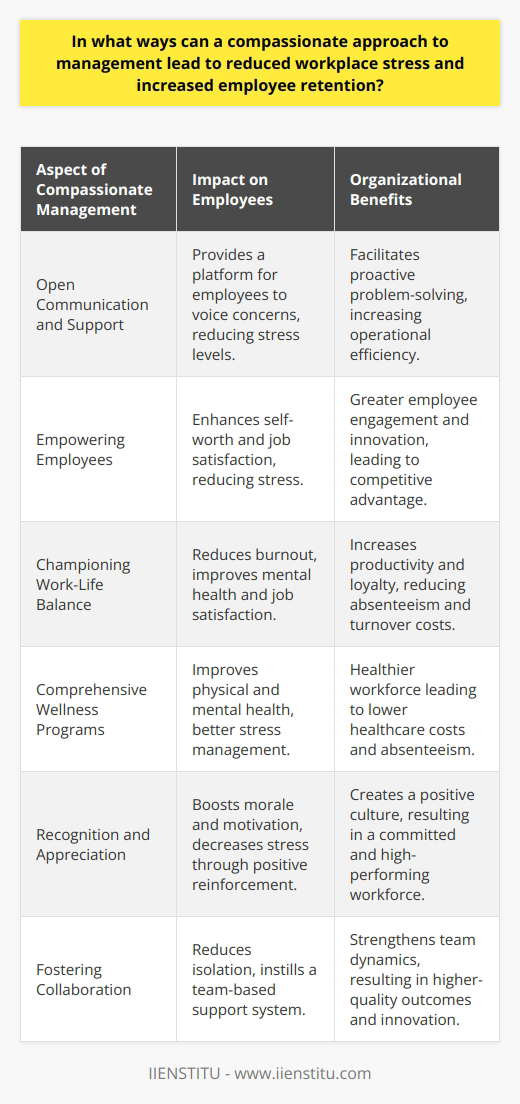 In what ways can a compassionate approach to management lead to reduced workplace stress and increased employee retention?

| Aspect of Compassionate Management | Impact on Employees | Organizational Benefits |
|---|---|---|
| Open Communication and Support | Provides a platform for employees to voice concerns, reducing stress levels. | Facilitates proactive problem-solving, increasing operational efficiency. |
| Empowering Employees | Enhances self-worth and job satisfaction, reducing stress. | Greater employee engagement and innovation, leading to competitive advantage. |
| Championing Work-Life Balance | Reduces burnout, improves mental health and job satisfaction. | Increases productivity and loyalty, reducing absenteeism and turnover costs. |
| Comprehensive Wellness Programs | Improves physical and mental health, better stress management. | Healthier workforce leading to lower healthcare costs and absenteeism. |
| Recognition and Appreciation | Boosts morale and motivation, decreases stress through positive reinforcement. | Creates a positive culture, resulting in a committed and high-performing workforce. |
| Fostering Collaboration | Reduces isolation, instills a team-based support system. | Strengthens team dynamics, resulting in higher-quality outcomes and innovation. |

IIENSTITU - www.iienstitu.com